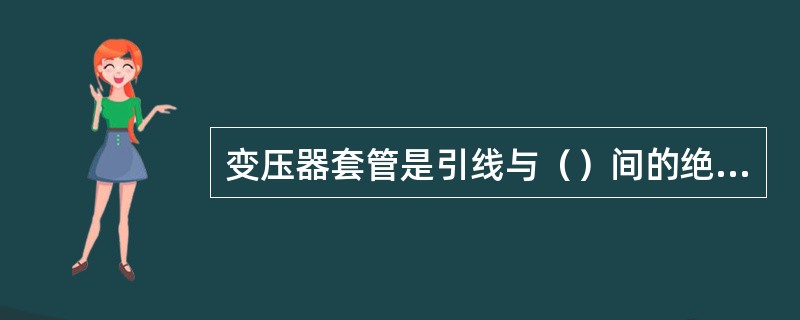 变压器套管是引线与（）间的绝...